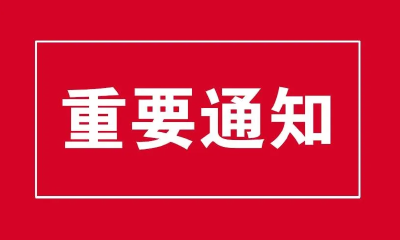 重要通知